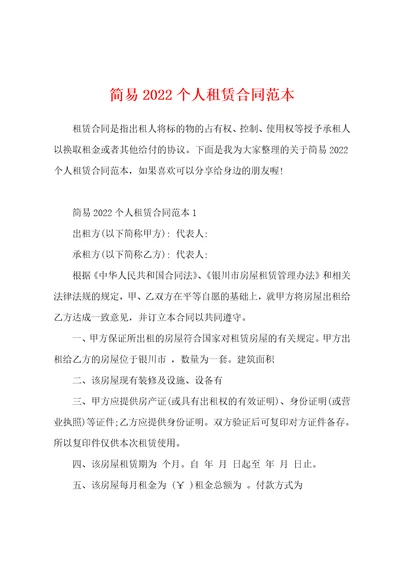 简易 2022 个人租赁合同范本

租赁合同是指出租人将标的物的占有权、控制、使用权等授予承租人以换取租金或者其他给付的协议。下面是我为大家整理的关于简易 2022 个人租赁合同范本，如果喜欢可以分享给身边的朋友喔!

简易 2022 个人租赁合同范本 1

出租方(以下简称甲方)：代表人：

承租方(以下简称乙方)：代表人：

根据《中华人民共和国合同法》、《银川市房屋租赁管理办法》和相关法律法规的规定，甲、乙双方在平等自愿的基础上，就甲方将房屋出租给乙方达成一致意见，并订立本合同以共同遵守。

一、甲方保证所出租的房屋符合国家对租赁房屋的有关规定。甲方出租给乙方的房屋位于银川市 ，数量为一套。建筑面积

二、该房屋现有装修及设施、设备有

三、甲方应提供房产证(或具有出租权的有效证明)、身份证明(或营业执照)等证件;乙方应提供身份证明。双方验证后可复印对方证件备存。所以复印件仅供本次租赁使用。

四、该房屋租赁期为 个月。自 年 月 日起至 年 月 日止。

五、该房屋每月租金为 (￥ )租金总额为 。付款方式为